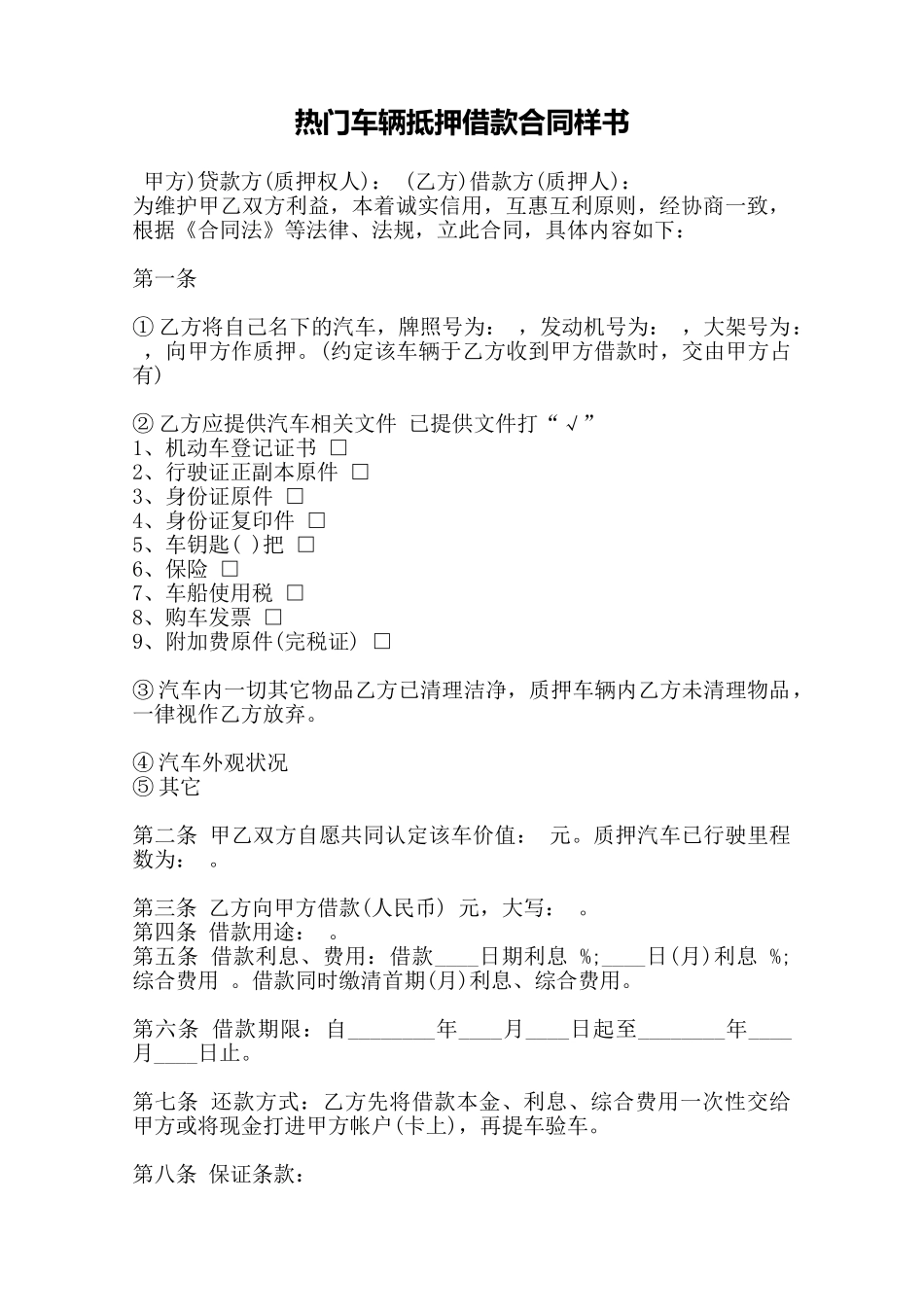 热门车辆抵押借款合同样书

甲方)贷款方(质押权人)： (乙方)借款方(质押人)：
为维护甲乙双方利益，本着诚实信用，互惠互利原则，经协商一致，根据《合同法》等法律、法规，立此合同，具体内容如下：

第一条

① 乙方将自己名下的汽车，牌照号为： ，发动机号为： ，大架号为： ，向甲方作质押。(约定该车辆于乙方收到甲方借款时，交由甲方占有)

② 乙方应提供汽车相关文件 已提供文件打“√”
1、机动车登记证书 □
2、行驶证正副本原件 □
3、身份证原件 □
4、身份证复印件 □
5、车钥匙( )把 □
6、保险 □
7、车船使用税 □
8、购车发票 □
9、附加费原件(完税证) □

③ 汽车内一切其它物品乙方已清理洁净，质押车辆内乙方未清理物品，一律视作乙方放弃。

④ 汽车外观状况
⑤ 其它

第二条 甲乙双方自愿共同认定该车价值： 元。质押汽车已行驶里程数为： 。

第三条 乙方向甲方借款(人民币) 元，大写： 。
第四条 借款用途： 。
第五条 借款利息、费用：借款____日期利息 %;____日(月)利息 %;综合费用 。借款同时缴清首期(月)利息、综合费用。

第六条 借款期限：自________年____月____日起至________年____月____日止。

第七条 还款方式：乙方先将借款本金、利息、综合费用一次性交给甲方或将现金打进甲方帐户(卡上)，再提车验车。

第八条 保证条款：